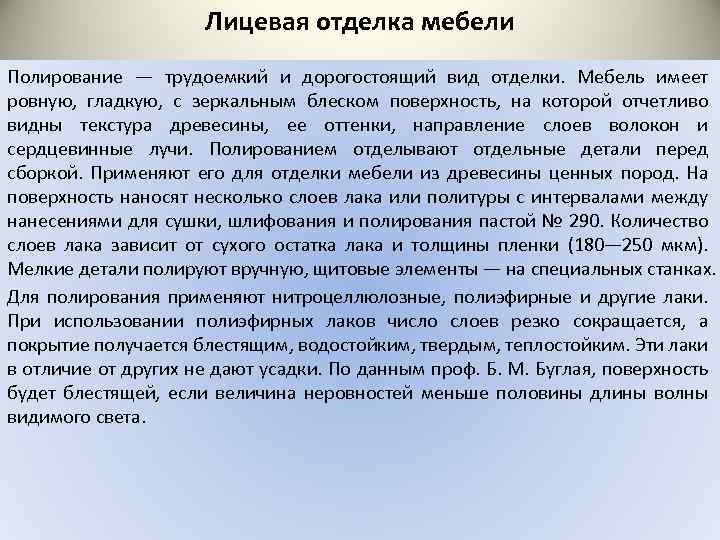 Лицевая отделка мебели

Полирование — трудоемкий и дорогостоящий вид отделки. Мебель имеет ровную, гладкую, с зеркальным блеском поверхность, на которой отчетливо видны текстура древесины, ее оттенки, направление слоев волокон и сердцевинные лучи. Полированием отделывают отдельные детали перед сборкой. Применяют его для отделки мебели из древесины ценных пород. На поверхность наносят несколько слоев лака или политуры с интервалами между нанесениями для сушки, шлифования и полирования пастой № 290. Количество слоев лака зависит от сухого остатка лака и толщины пленки (180—250 мкм). Мелкие детали полируют вручную, щитовые элементы — на специальных станках.

Для полирования применяют нитроцеллюлозные, полиэфирные и другие лаки. При использовании полиэфирных лаков число слоев резко сокращается, а покрытие получается блестящим, водостойким, твердым, теплостойким. Эти лаки в отличие от других не дают усадки. По данным проф. Б. М. Буглая, поверхность будет блестящей, если величина неровностей меньше половины длины волны видимого света.